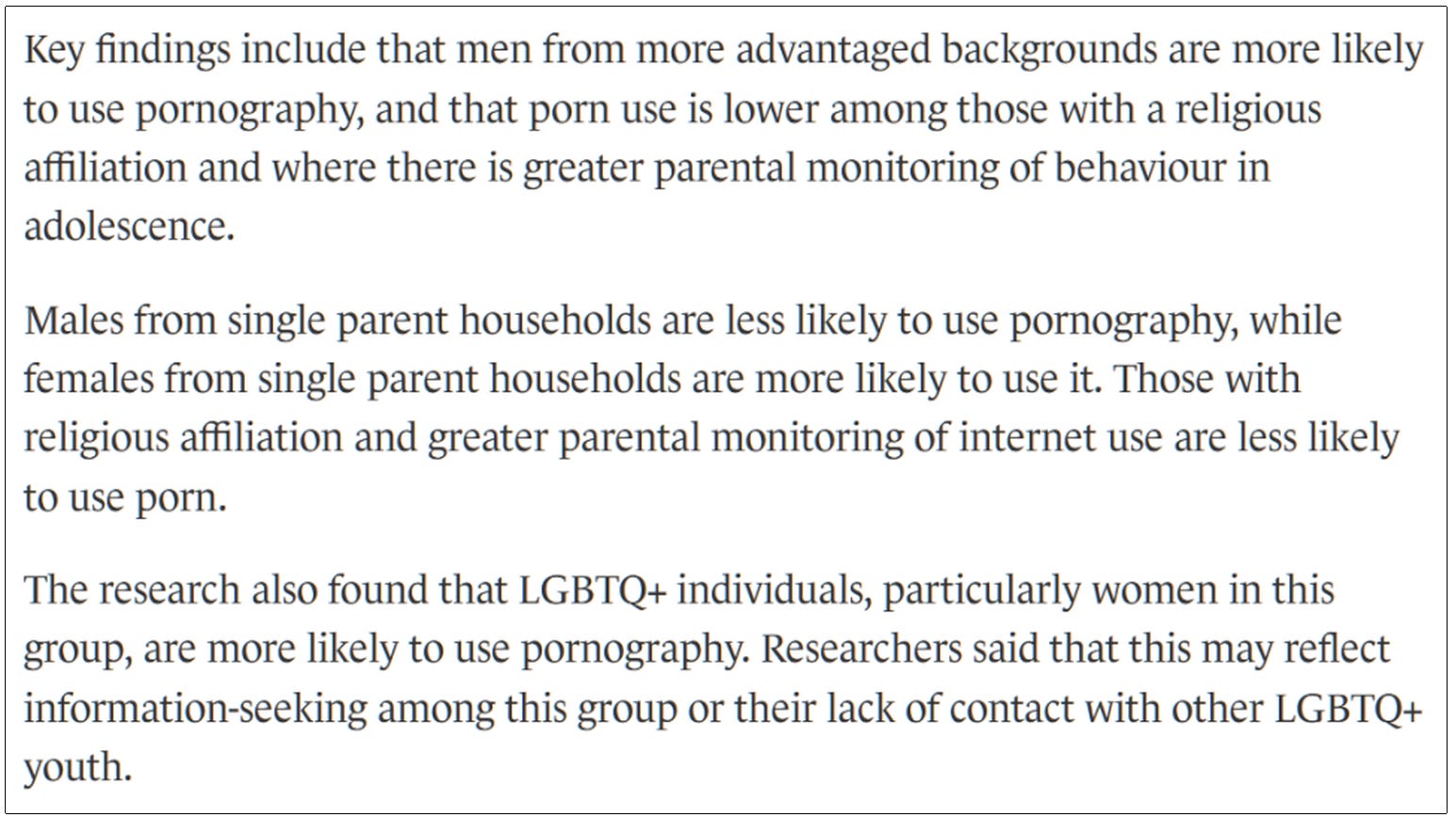 Key findings include that men from more advantaged backgrounds are more likely to use pornography, and that porn use is lower among those with a religious affiliation and where there is greater parental monitoring of behaviour in adolescence.

Males from single parent households are less likely to use pornography, while females from single parent households are more likely to use it. Those with religious affiliation and greater parental monitoring of internet use are less likely to use porn.

The research also found that LGBTQ+ individuals, particularly women in this group, are more likely to use pornography. Researchers said that this may reflect information-seeking among this group or their lack of contact with other LGBTQ+ youth.